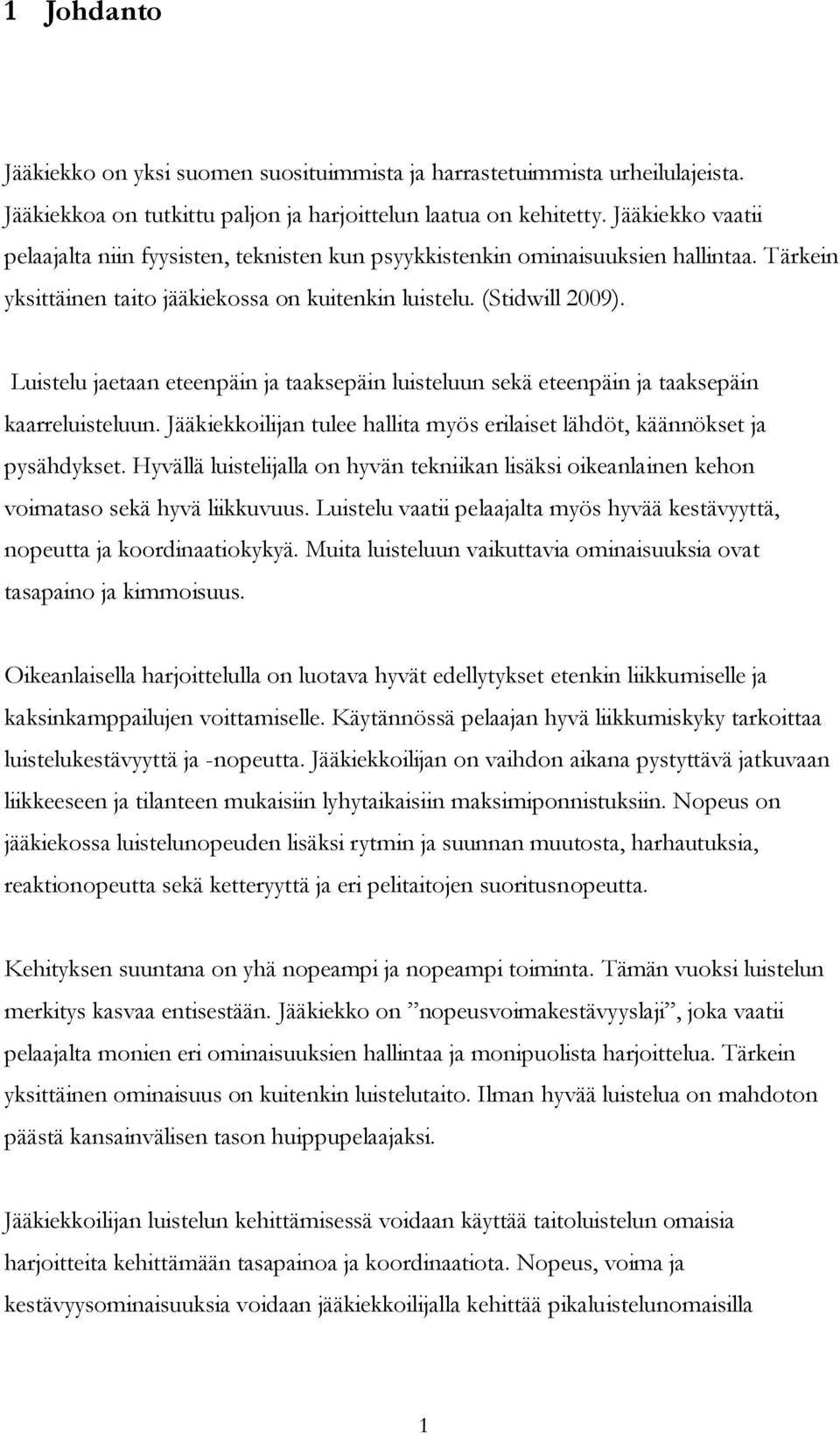 1 Johdanto

Jääkiekko on yksi suomen suosituimmista ja harrastetuimmista urheilulajeista. Jääkiekkoa on tutkittu paljon ja harjoittelun laatua on kehitetty. Jääkiekko vaatii pelaajalta niin fyysisten, teknisten kun psyykkistenkin ominaisuuksien hallintaa. Tärkein yksittäinen taito jääkiekossa on kuitenkin luistelu. (Stidwill 2009).

Luistelu jaetaan eteenpäin ja taaksepäin luisteluun sekä eteenpäin ja taaksepäin kaarreluisteluun. Jääkiekkoilijan tulee hallita myös erilaiset lähdöt, käännökset ja pysähdykset. Hyvällä luistelijalla on hyvän tekniikan lisäksi oikeanlainen kehon voimataso sekä hyvä liikkuvuus. Luistelu vaatii pelaajalta myös hyvää kestävyyttä, nopeutta ja koordinaatiokykyä. Muita luisteluun vaikuttavia ominaisuuksia ovat tasapaino ja kimmoisuus.

Oikeanlaisella harjoittelulla on luotava hyvät edellytykset etenkin liikkumiselle ja kaksinkamppailujen voittamiselle. Käytännössä pelaajan hyvä liikkumiskyky tarkoittaa luistelukestävyyttä ja -nopeutta. Jääkiekkoilijan on vaihdon aikana pystyttävä jatkuvaan liikkeeseen ja tilanteen mukaisiin lyhytaikaisiin maksimiponnistuksiin. Nopeus on jääkiekossa luistelunopeuden lisäksi rytmin ja suunnan muutosta, harhautuksia, reaktionopeutta sekä ketteryyttä ja eri pelitaitojen suoritusnopeutta.

Kehityksen suuntana on yhä nopeampi ja nopeampi toiminta. Tämän vuoksi luistelun merkitys kasvaa entisestään. Jääkiekko on ”nopeusvoimakestävyyslaji”, joka vaatii pelaajalta monien eri ominaisuuksien hallintaa ja monipuolista harjoittelua. Tärkein yksittäinen ominaisuus on kuitenkin luistelutaito. Ilman hyvää luistelua on mahdoton päästä kansainvälisen tason huippupelaajaksi.

Jääkiekkoilijan luistelun kehittämisessä voidaan käyttää taitoluistelun omaisia harjoitteita kehittämään tasapainoa ja koordinaatiota. Nopeus, voima ja kestävyysominaisuuksia voidaan jääkiekkoilijalla kehittää pikaluistelunomaisilla

1